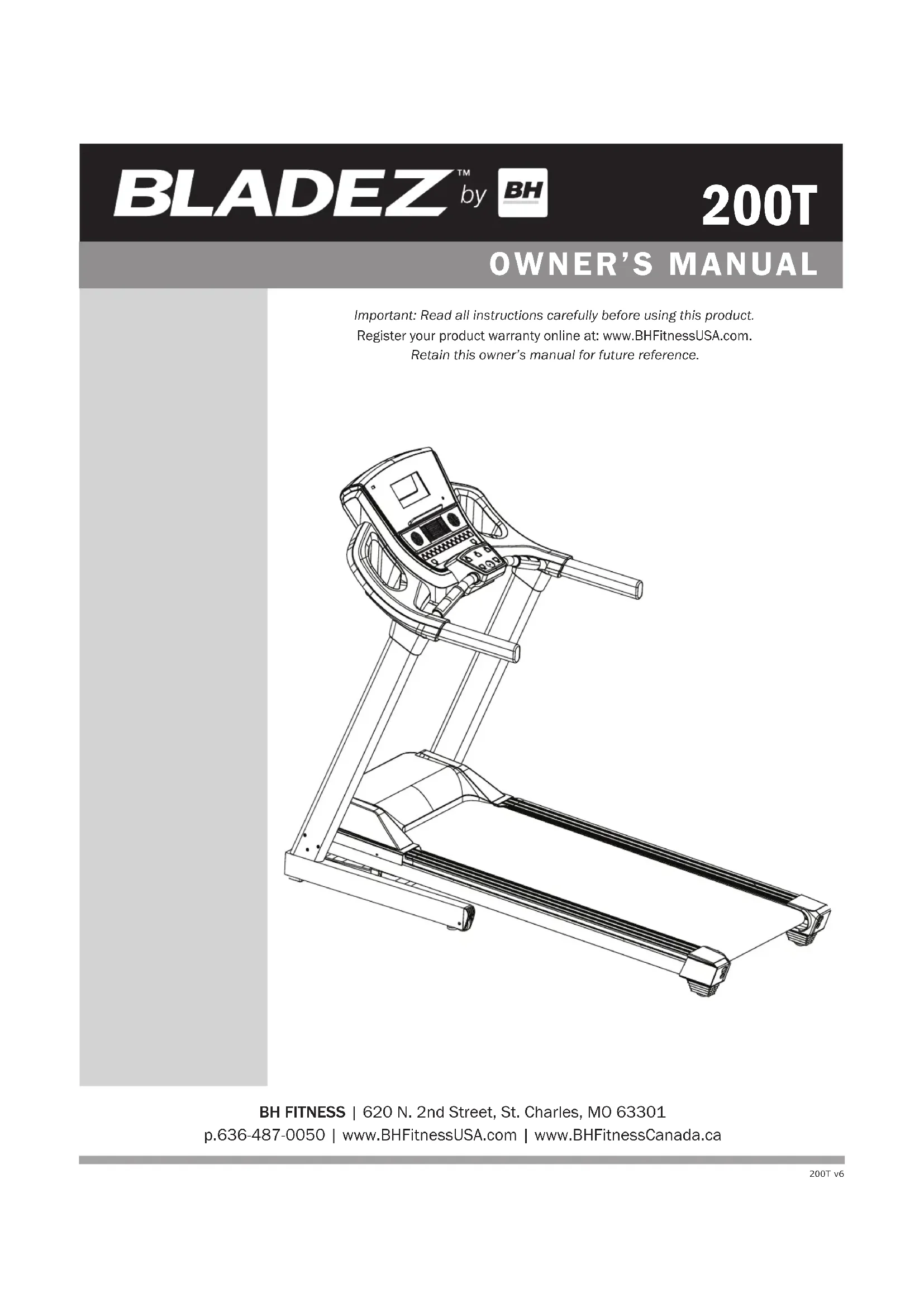 BLADEZ™ by BH

200T

OWNER'S MANUAL

Important: Read all instructions carefully before using this product.
Register your product warranty online at: www.BHFitnessUSA.com.
Retain this owner's manual for future reference.

BH FITNESS | 620 N. 2nd Street, St. Charles, MO 63301
p.636-487-0050 | www.BHFitnessUSA.com | www.BHFitnessCanada.ca

200T v6